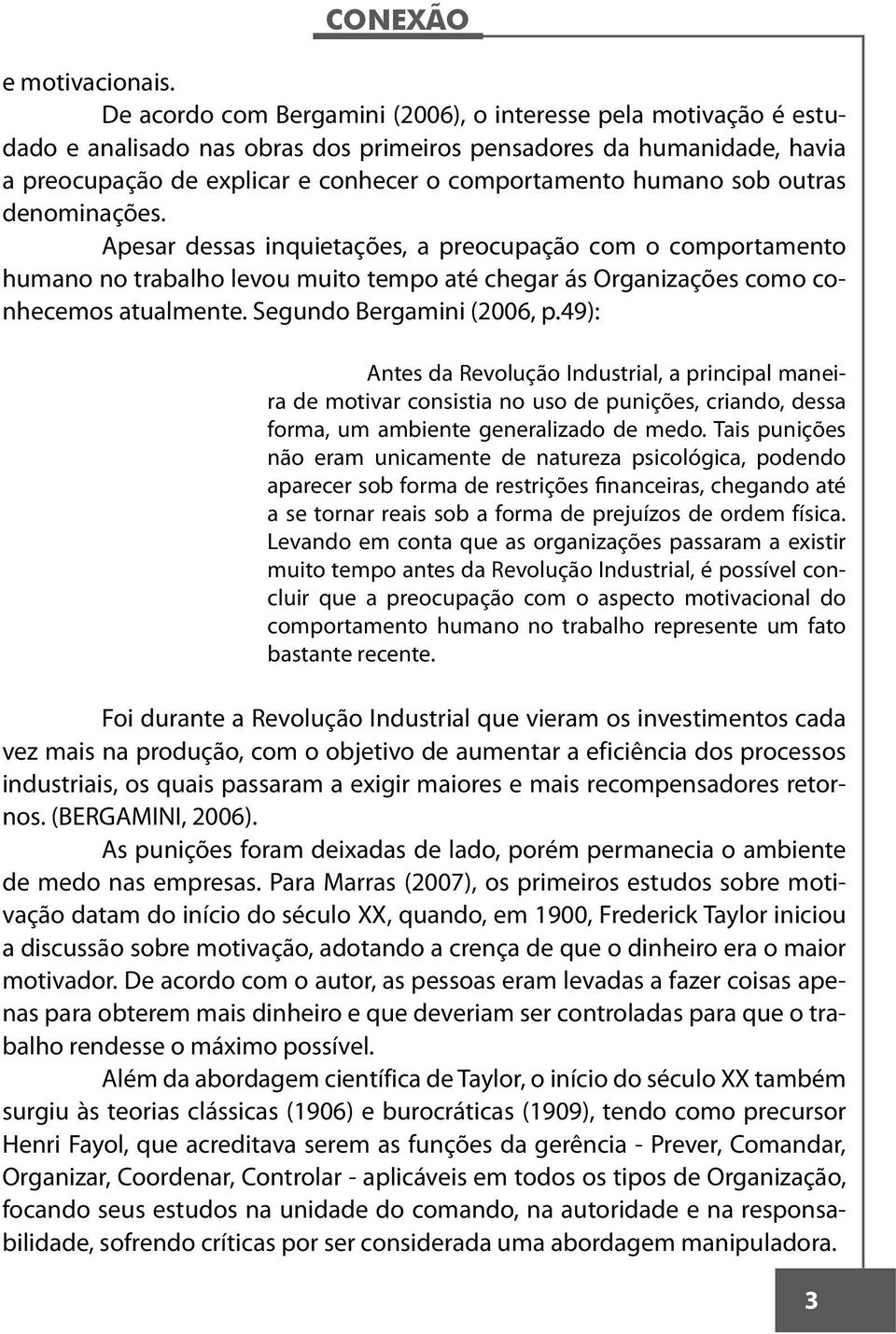 CONEXÃO

e motivacionais.

De acordo com Bergamini (2006), o interesse pela motivação é estudado e analisado nas obras dos primeiros pensadores da humanidade, havia a preocupação de explicar e conhecer o comportamento humano sob outras denominações.

Apesar dessas inquietações, a preocupação com o comportamento humano no trabalho levou muito tempo até chegar ás Organizações como conhecemos atualmente. Segundo Bergamini (2006, p.49):

Antes da Revolução Industrial, a principal maneira de motivar consistia no uso de punições, criando, dessa forma, um ambiente generalizado de medo. Tais punições não eram unicamente de natureza psicológica, podendo aparecer sob forma de restrições financeiras, chegando até a se tornar reais sob a forma de prejuízos de ordem física. Levando em conta que as organizações passaram a existir muito tempo antes da Revolução Industrial, é possível concluir que a preocupação com o aspecto motivacional do comportamento humano no trabalho represente um fato bastante recente.

Foi durante a Revolução Industrial que vieram os investimentos cada vez mais na produção, com o objetivo de aumentar a eficiência dos processos industriais, os quais passaram a exigir maiores e mais recompensadores retornos. (BERGAMINI, 2006).

As punições foram deixadas de lado, porém permanecia o ambiente de medo nas empresas. Para Marras (2007), os primeiros estudos sobre motivação datam do início do século XX, quando, em 1900, Frederick Taylor iniciou a discussão sobre motivação, adotando a crença de que o dinheiro era o maior motivador. De acordo com o autor, as pessoas eram levadas a fazer coisas apenas para obterem mais dinheiro e que deveriam ser controladas para que o trabalho rendesse o máximo possível.

Além da abordagem científica de Taylor, o início do século XX também surgiu às teorias clássicas (1906) e burocráticas (1909), tendo como precursor Henri Fayol, que acreditava serem as funções da gerência - Prever, Comandar, Organizar, Coordenar, Controlar - aplicáveis em todos os tipos de Organização, focando seus estudos na unidade do comando, na autoridade e na responsabilidade, sofrendo críticas por ser considerada uma abordagem manipuladora.

3